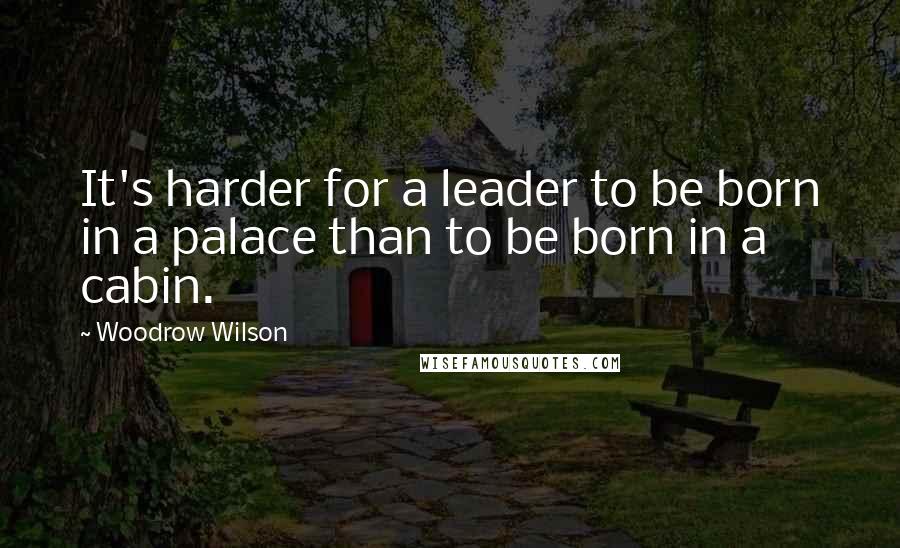 It's harder for a leader to be born in a palace than to be born in a cabin.

~ Woodrow Wilson

WISEFAMOUSQUOTES.COM